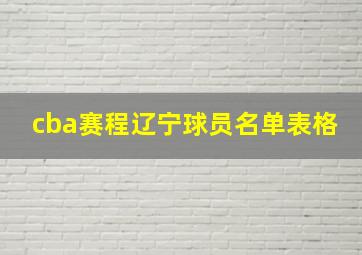 cba赛程辽宁球员名单表格